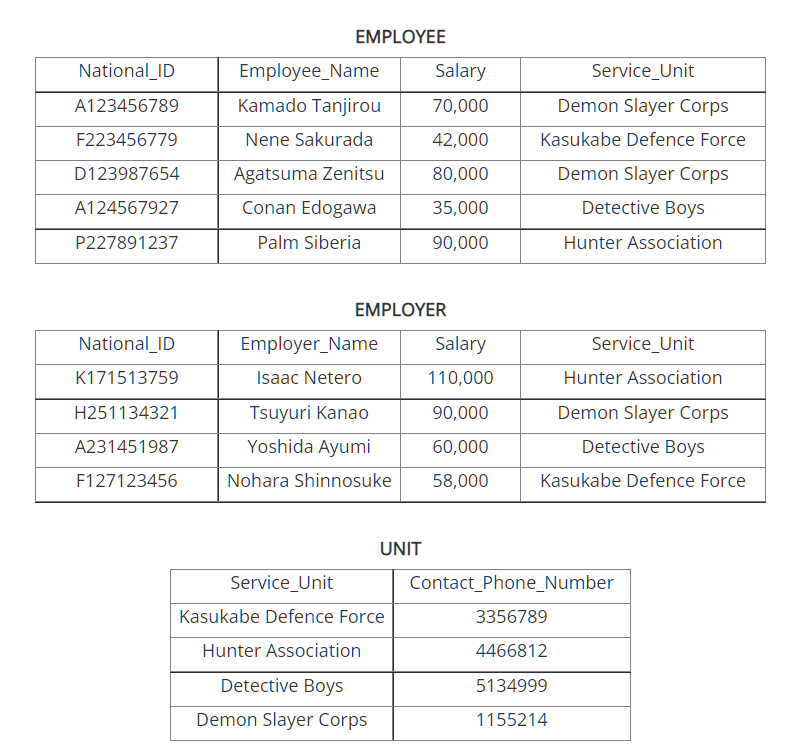 EMPLOYEE

| National_ID | Employee_Name | Salary | Service_Unit |
|---|---|---|---|
| A123456789 | Kamado Tanjirou | 70,000 | Demon Slayer Corps |
| F223456779 | Nene Sakurada | 42,000 | Kasukabe Defence Force |
| D123987654 | Agatsuma Zenitsu | 80,000 | Demon Slayer Corps |
| A124567927 | Conan Edogawa | 35,000 | Detective Boys |
| P227891237 | Palm Siberia | 90,000 | Hunter Association |

EMPLOYER

| National_ID | Employer_Name | Salary | Service_Unit |
|---|---|---|---|
| K171513759 | Isaac Netero | 110,000 | Hunter Association |
| H251134321 | Tsuyuri Kanao | 90,000 | Demon Slayer Corps |
| A231451987 | Yoshida Ayumi | 60,000 | Detective Boys |
| F127123456 | Nohara Shinnosuke | 58,000 | Kasukabe Defence Force |

UNIT

| Service_Unit | Contact_Phone_Number |
|---|---|
| Kasukabe Defence Force | 3356789 |
| Hunter Association | 4466812 |
| Detective Boys | 5134999 |
| Demon Slayer Corps | 1155214 |